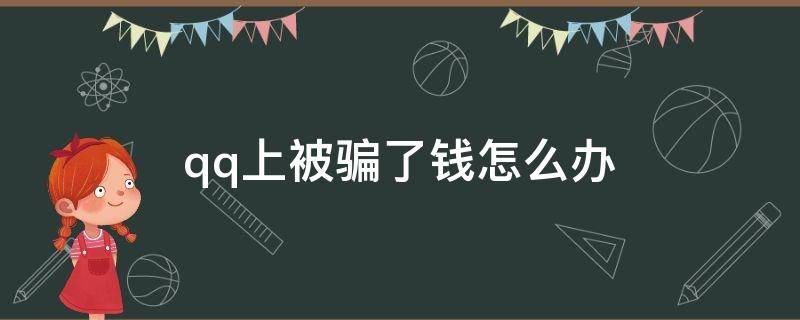 qq上被骗了钱怎么办